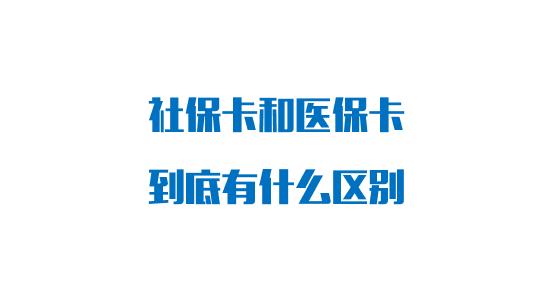 社保卡和医保卡

到底有什么区别